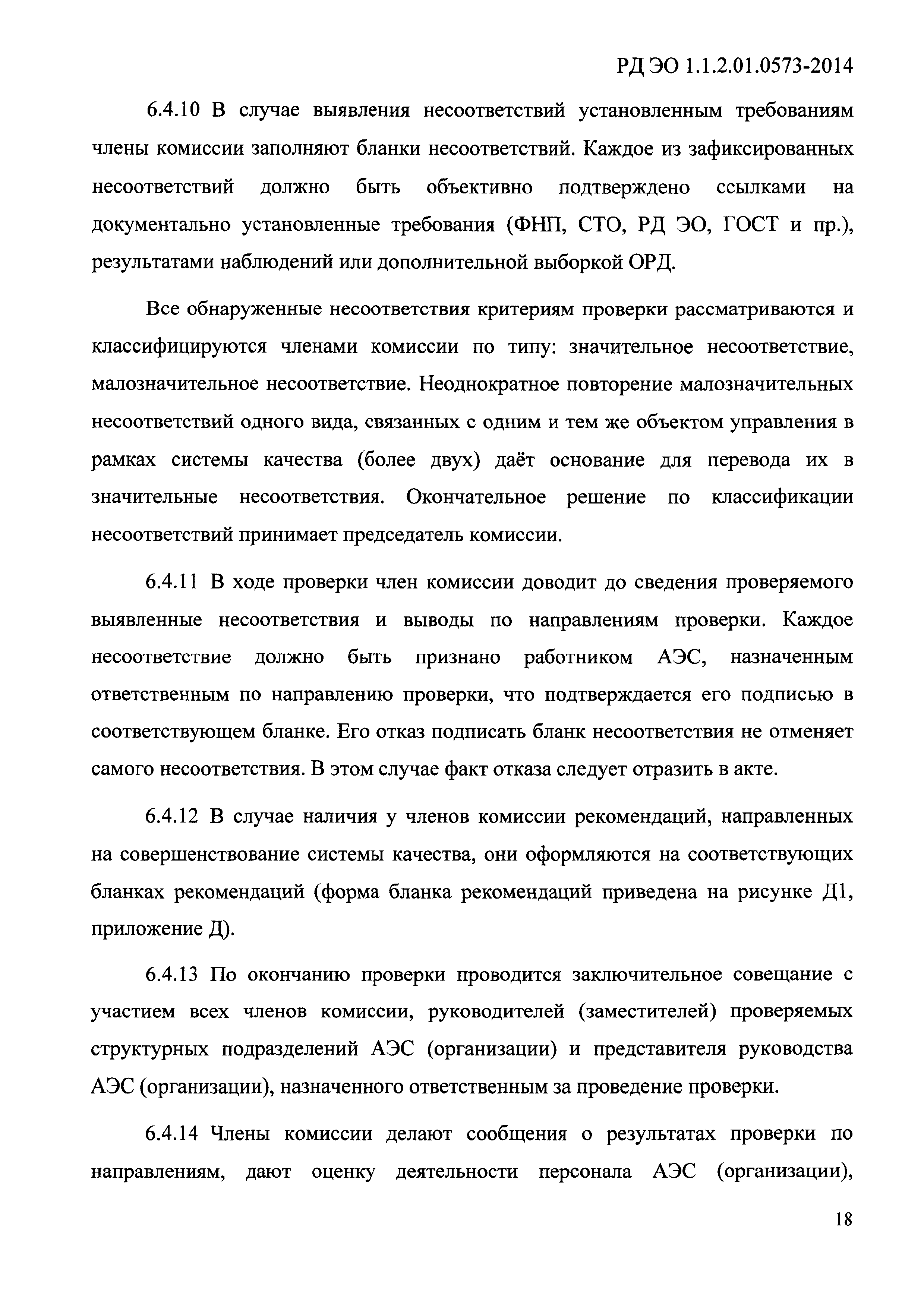 РД ЭО 1.1.2.01.0573-2014

6.4.10 В случае выявления несоответствий установленным требованиям члены комиссии заполняют бланки несоответствий. Каждое из зафиксированных несоответствий должно быть объективно подтверждено ссылками на документально установленные требования (ФНП, СТО, РД ЭО, ГОСТ и пр.), результатами наблюдений или дополнительной выборкой ОРД.

Все обнаруженные несоответствия критериям проверки рассматриваются и классифицируются членами комиссии по типу: значительное несоответствие, малозначительное несоответствие. Неоднократное повторение малозначительных несоответствий одного вида, связанных с одним и тем же объектом управления в рамках системы качества (более двух) даёт основание для перевода их в значительные несоответствия. Окончательное решение по классификации несоответствий принимает председатель комиссии.

6.4.11 В ходе проверки член комиссии доводит до сведения проверяемого выявленные несоответствия и выводы по направлениям проверки. Каждое несоответствие должно быть признано работником АЭС, назначенным ответственным по направлению проверки, что подтверждается его подписью в соответствующем бланке. Его отказ подписать бланк несоответствия не отменяет самого несоответствия. В этом случае факт отказа следует отразить в акте.

6.4.12 В случае наличия у членов комиссии рекомендаций, направленных на совершенствование системы качества, они оформляются на соответствующих бланках рекомендаций (форма бланка рекомендаций приведена на рисунке Д1, приложение Д).

6.4.13 По окончанию проверки проводится заключительное совещание с участием всех членов комиссии, руководителей (заместителей) проверяемых структурных подразделений АЭС (организации) и представителя руководства АЭС (организации), назначенного ответственным за проведение проверки.

6.4.14 Члены комиссии делают сообщения о результатах проверки по направлениям, дают оценку деятельности персонала АЭС (организации),

18